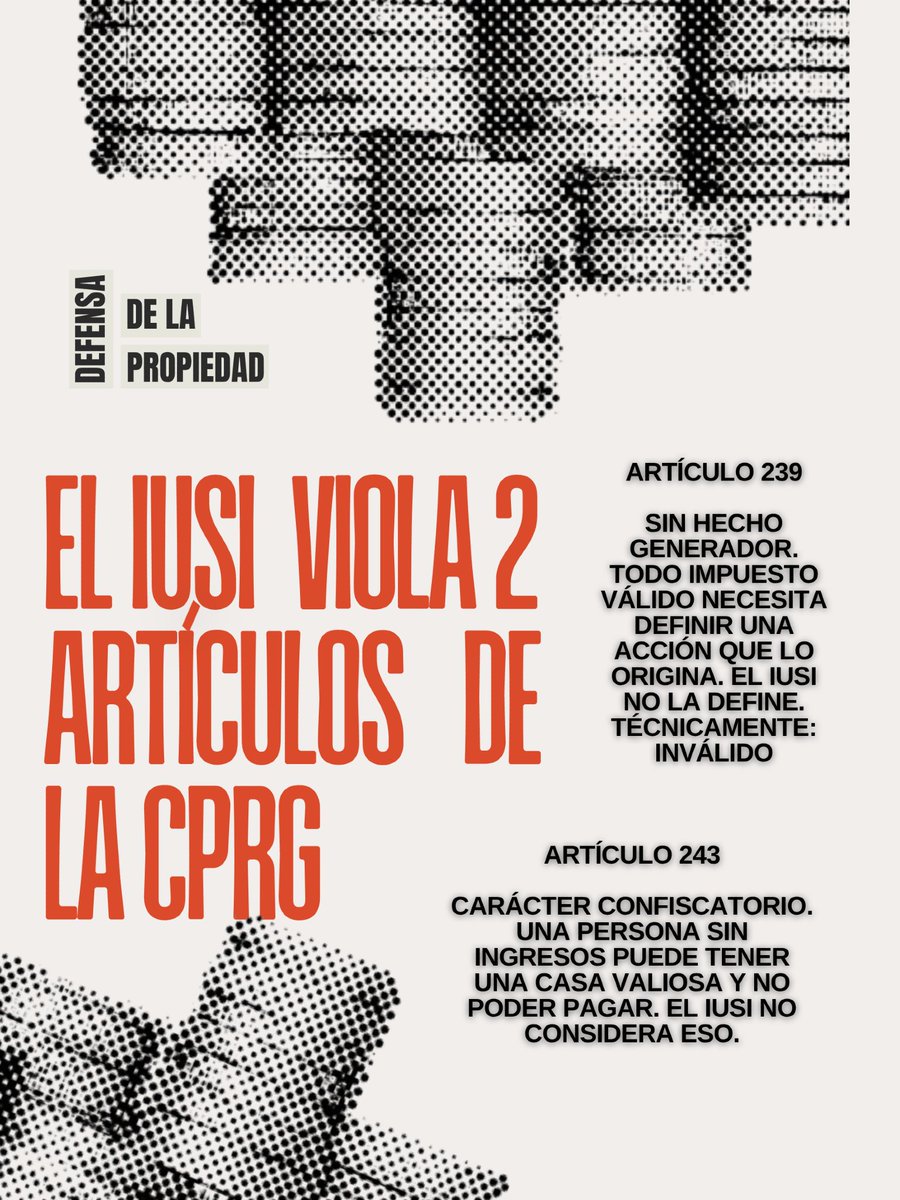 DEFENSA

DE LA
PROPIEDAD

EL IUSI VIOLA 2 ARTÍCULOS DE LA CPRG

ARTÍCULO 239

SIN HECHO GENERADOR. TODO IMPUESTO VÁLIDO NECESITA DEFINIR UNA ACCIÓN QUE LO ORIGINA. EL IUSI NO LA DEFINE. TÉCNICAMENTE: INVÁLIDO

ARTÍCULO 243

CARÁCTER CONFISCATORIO. UNA PERSONA SIN INGRESOS PUEDE TENER UNA CASA VALIOSA Y NO PODER PAGAR. EL IUSI NO CONSIDERA ESO.